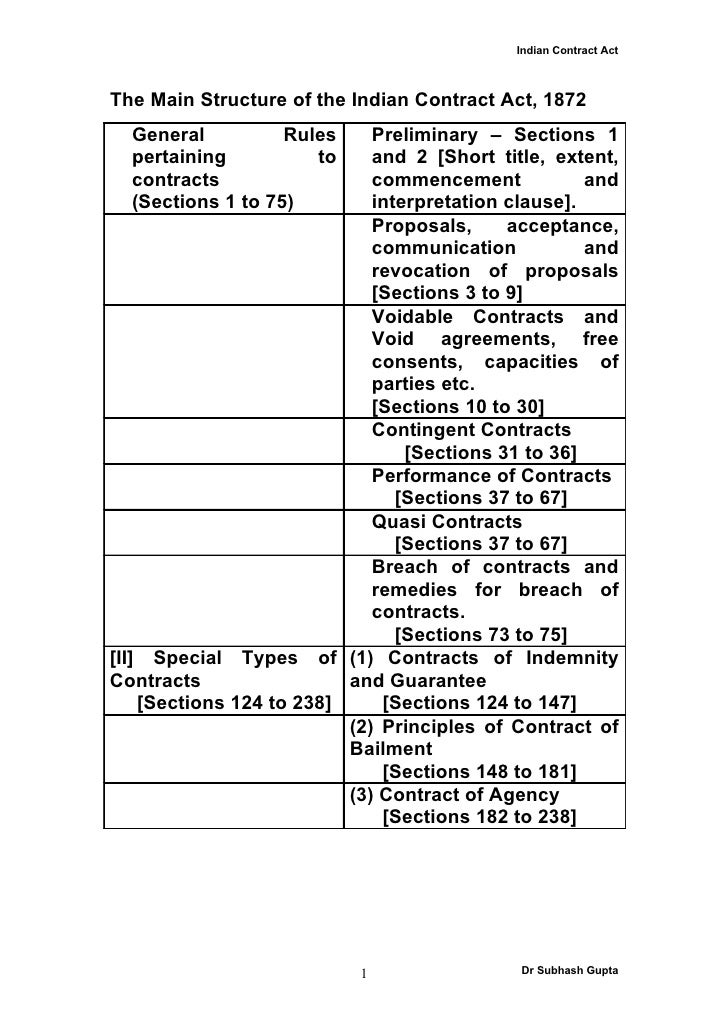 Indian Contract Act

The Main Structure of the Indian Contract Act, 1872

| | |
|---|---|
| General Rules pertaining to contracts (Sections 1 to 75) | Preliminary – Sections 1 and 2 [Short title, extent, commencement and interpretation clause]. |
| | Proposals, acceptance, communication and revocation of proposals [Sections 3 to 9] |
| | Voidable Contracts and Void agreements, free consents, capacities of parties etc. [Sections 10 to 30] |
| | Contingent Contracts [Sections 31 to 36] |
| | Performance of Contracts [Sections 37 to 67] |
| | Quasi Contracts [Sections 37 to 67] |
| | Breach of contracts and remedies for breach of contracts. [Sections 73 to 75] |
| [II] Special Types of Contracts [Sections 124 to 238] | (1) Contracts of Indemnity and Guarantee [Sections 124 to 147] |
| | (2) Principles of Contract of Bailment [Sections 148 to 181] |
| | (3) Contract of Agency [Sections 182 to 238] |

1

Dr Subhash Gupta